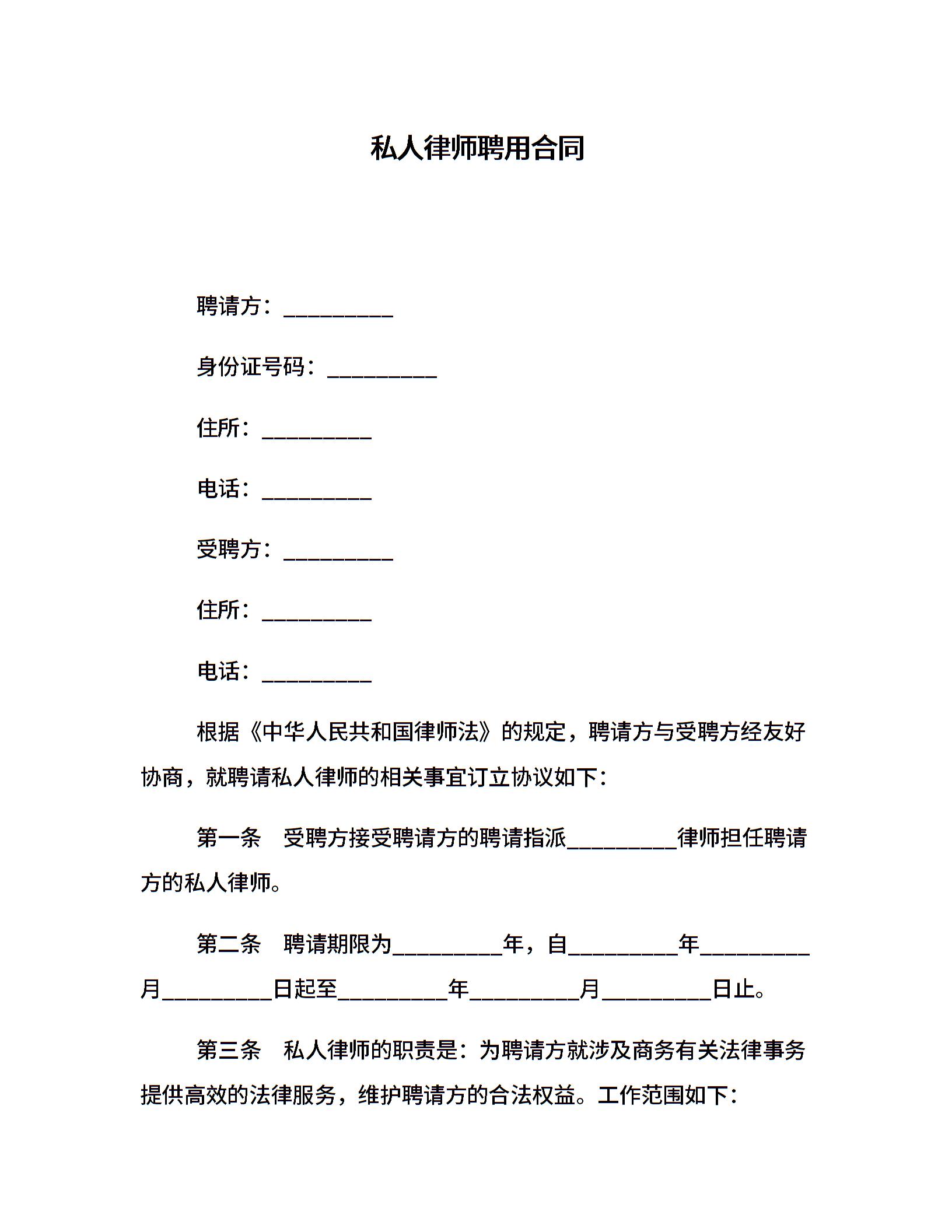 私人律师聘用合同

聘请方：__________

身份证号码：__________

住所：__________

电话：__________

受聘方：__________

住所：__________

电话：__________

根据《中华人民共和国律师法》的规定，聘请方与受聘方经友好协商，就聘请私人律师的相关事宜订立协议如下：

第一条　受聘方接受聘请方的聘请指派__________律师担任聘请方的私人律师。

第二条　聘请期限为__________年，自__________年__________月__________日起至__________年__________月__________日止。

第三条　私人律师的职责是：为聘请方就涉及商务有关法律事务提供高效的法律服务，维护聘请方的合法权益。工作范围如下：